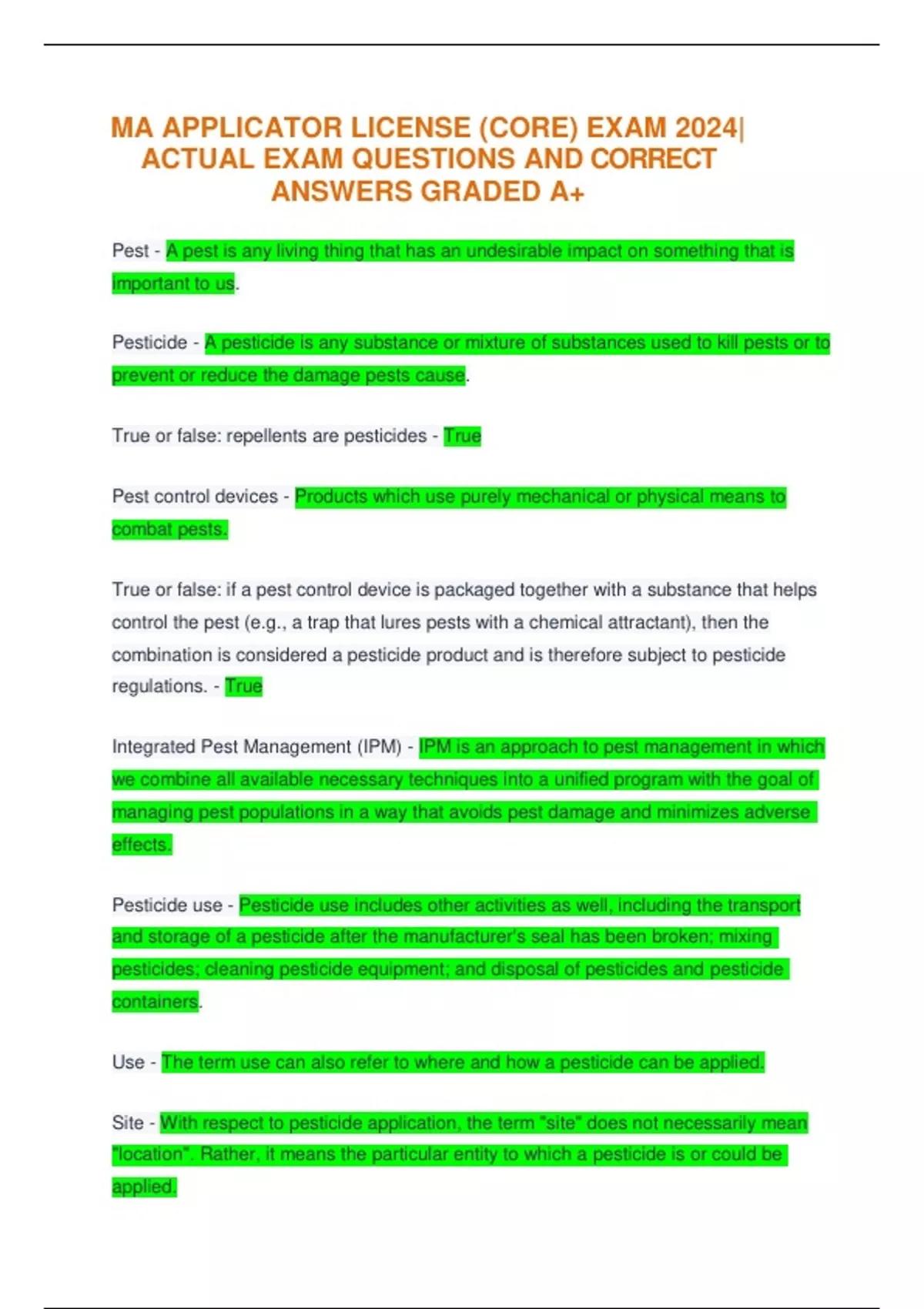 MA APPLICATOR LICENSE (CORE) EXAM 2024| ACTUAL EXAM QUESTIONS AND CORRECT ANSWERS GRADED A+

Pest - A pest is any living thing that has an undesirable impact on something that is important to us.

Pesticide - A pesticide is any substance or mixture of substances used to kill pests or to prevent or reduce the damage pests cause.

True or false: repellents are pesticides - True

Pest control devices - Products which use purely mechanical or physical means to combat pests.

True or false: if a pest control device is packaged together with a substance that helps control the pest (e.g., a trap that lures pests with a chemical attractant), then the combination is considered a pesticide product and is therefore subject to pesticide regulations. - True

Integrated Pest Management (IPM) - IPM is an approach to pest management in which we combine all available necessary techniques into a unified program with the goal of managing pest populations in a way that avoids pest damage and minimizes adverse effects.

Pesticide use - Pesticide use includes other activities as well, including the transport and storage of a pesticide after the manufacturer's seal has been broken; mixing pesticides; cleaning pesticide equipment; and disposal of pesticides and pesticide containers.

Use - The term use can also refer to where and how a pesticide can be applied.

Site - With respect to pesticide application, the term "site" does not necessarily mean "location". Rather, it means the particular entity to which a pesticide is or could be applied.